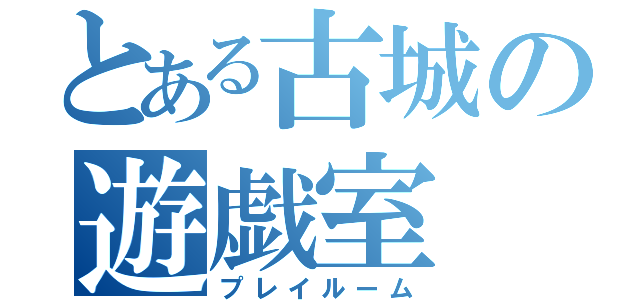 とある古城の遊戯室
プレイルーム